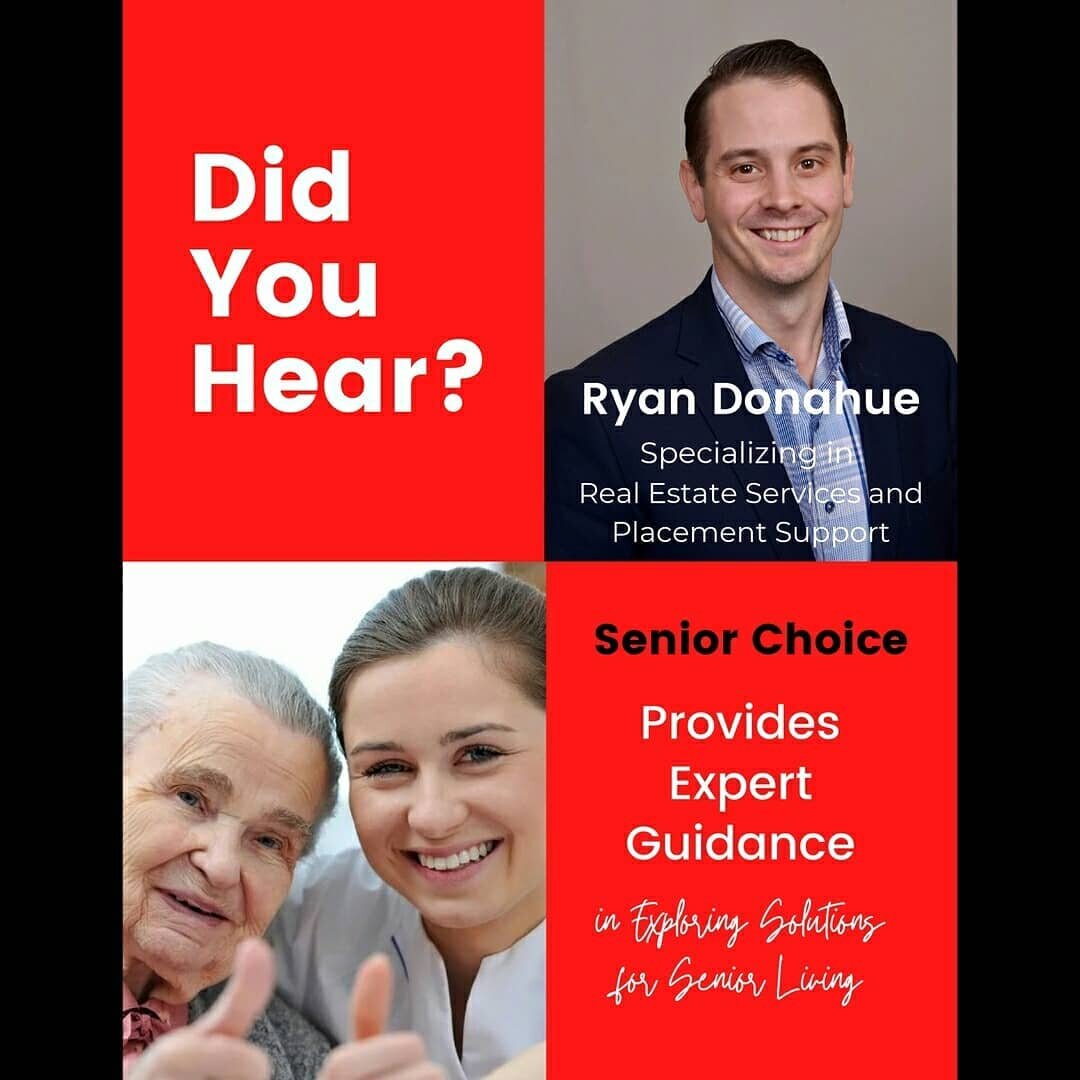 Did You Hear?

Ryan Donahue
Specializing in Real Estate Services and Placement Support

Senior Choice

Provides Expert Guidance

in Exploring Solutions for Senior Living